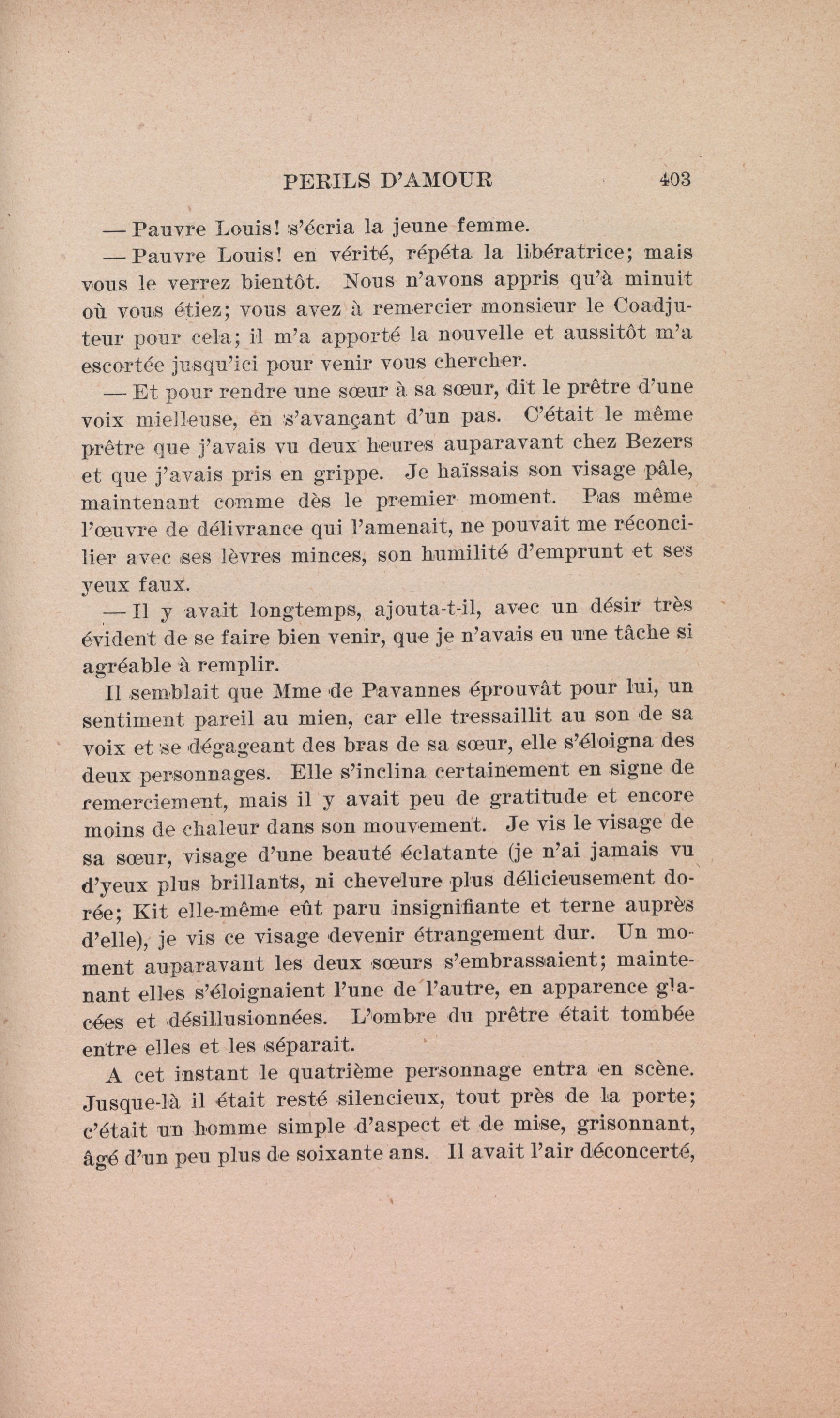 PERILS D'AMOUR 403

— Pauvre Louis! s'écria la jeune femme.

— Pauvre Louis! en vérité, répéta la libératrice; mais vous le verrez bientôt. Nous n'avons appris qu'à minuit où vous étiez; vous avez à remercier monsieur le Coadjuteur pour cela; il m'a apporté la nouvelle et aussitôt m'a escortée jusqu'ici pour venir vous chercher.

— Et pour rendre une sœur à sa sœur, dit le prêtre d'une voix mielleuse, en s'avançant d'un pas. C'était le même prêtre que j'avais vu deux heures auparavant chez Bezers et que j'avais pris en grippe. Je haïssais son visage pâle, maintenant comme dès le premier moment. Pas même l'œuvre de délivrance qui l'amenait, ne pouvait me réconcilier avec ses lèvres minces, son humilité d'emprunt et ses yeux faux.

— Il y avait longtemps, ajouta-t-il, avec un désir très évident de se faire bien venir, que je n'avais eu une tâche si agréable à remplir.

Il semblait que Mme de Pavannes éprouvât pour lui, un sentiment pareil au mien, car elle tressaillit au son de sa voix et se dégageant des bras de sa sœur, elle s'éloigna des deux personnages. Elle s'inclina certainement en signe de remerciement, mais il y avait peu de gratitude et encore moins de chaleur dans son mouvement. Je vis le visage de sa sœur, visage d'une beauté éclatante (je n'ai jamais vu d'yeux plus brillants, ni chevelure plus délicieusement dorée; Kit elle-même eût paru insignifiante et terne auprès d'elle), je vis ce visage devenir étrangement dur. Un moment auparavant les deux sœurs s'embrassaient; maintenant elles s'éloignaient l'une de l'autre, en apparence glacées et désillusionnées. L'ombre du prêtre était tombée entre elles et les séparait.

A cet instant le quatrième personnage entra en scène. Jusque-là il était resté silencieux, tout près de la porte; c'était un homme simple d'aspect et de mise, grisonnant, âgé d'un peu plus de soixante ans. Il avait l'air déconcerté,